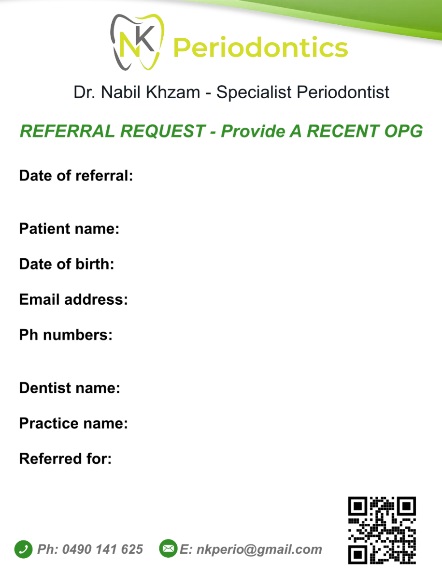 NK Periodontics

Dr. Nabil Khzam - Specialist Periodontist

REFERRAL REQUEST - Provide A RECENT OPG

Date of referral:

Patient name:

Date of birth:

Email address:

Ph numbers:

Dentist name:

Practice name:

Referred for:

Ph: 0490 141 625 E: nkperio@gmail.com